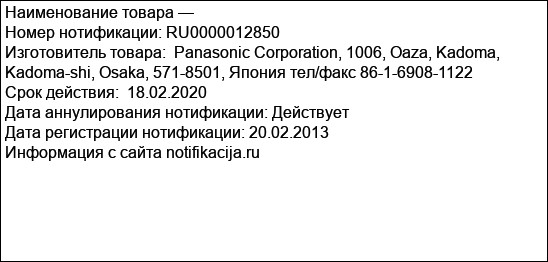 Наименование товара —
Номер нотификации: RU0000012850
Изготовитель товара: Panasonic Corporation, 1006, Oaza, Kadoma, Kadoma-shi, Osaka, 571-8501, Япония тел/факс 86-1-6908-1122
Срок действия: 18.02.2020
Дата аннулирования нотификации: Действует
Дата регистрации нотификации: 20.02.2013
Информация с сайта notifikacija.ru